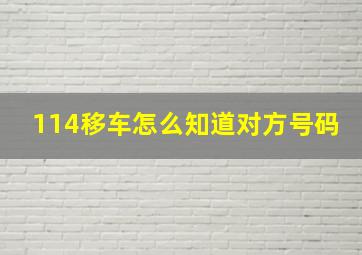 114移车怎么知道对方号码